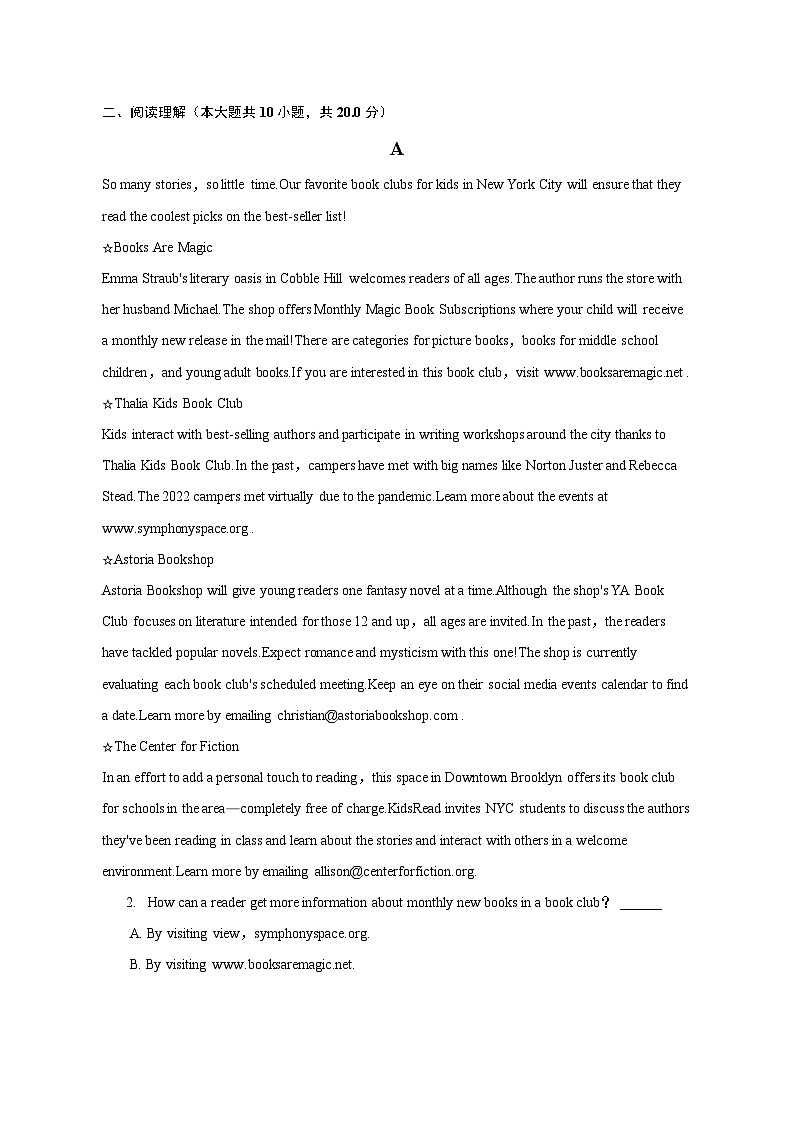 二、阅读理解（本大题共 10 小题，共 20.0 分）

A

So many stories，so little time.Our favorite book clubs for kids in New York City will ensure that they read the coolest picks on the best-seller list!

☆Books Are Magic

Emma Straub's literary oasis in Cobble Hill welcomes readers of all ages.The author runs the store with her husband Michael.The shop offers Monthly Magic Book Subscriptions where your child will receive a monthly new release in the mail!There are categories for picture books，books for middle school children，and young adult books.If you are interested in this book club，visit www.booksaremagic.net .

☆Thalia Kids Book Club

Kids interact with best-selling authors and participate in writing workshops around the city thanks to Thalia Kids Book Club.In the past，campers have met with big names like Norton Juster and Rebecca Stead.The 2022 campers met virtually due to the pandemic.Learn more about the events at www.symphonyspace.org .

☆Astoria Bookshop

Astoria Bookshop will give young readers one fantasy novel at a time.Although the shop's YA Book Club focuses on literature intended for those 12 and up，all ages are invited.In the past，the readers have tackled popular novels.Expect romance and mysticism with this one!The shop is currently evaluating each book club's scheduled meeting.Keep an eye on their social media events calendar to find a date.Learn more by emailing christian@astoriabookshop.com .

☆The Center for Fiction

In an effort to add a personal touch to reading，this space in Downtown Brooklyn offers its book club for schools in the area—completely free of charge.KidsRead invites NYC students to discuss the authors they've been reading in class and learn about the stories and interact with others in a welcome environment.Learn more by emailing allison@centerforfiction.org.

2. How can a reader get more information about monthly new books in a book club？ ______

A. By visiting view，symphonyspace.org.

B. By visiting www.booksaremagic.net.